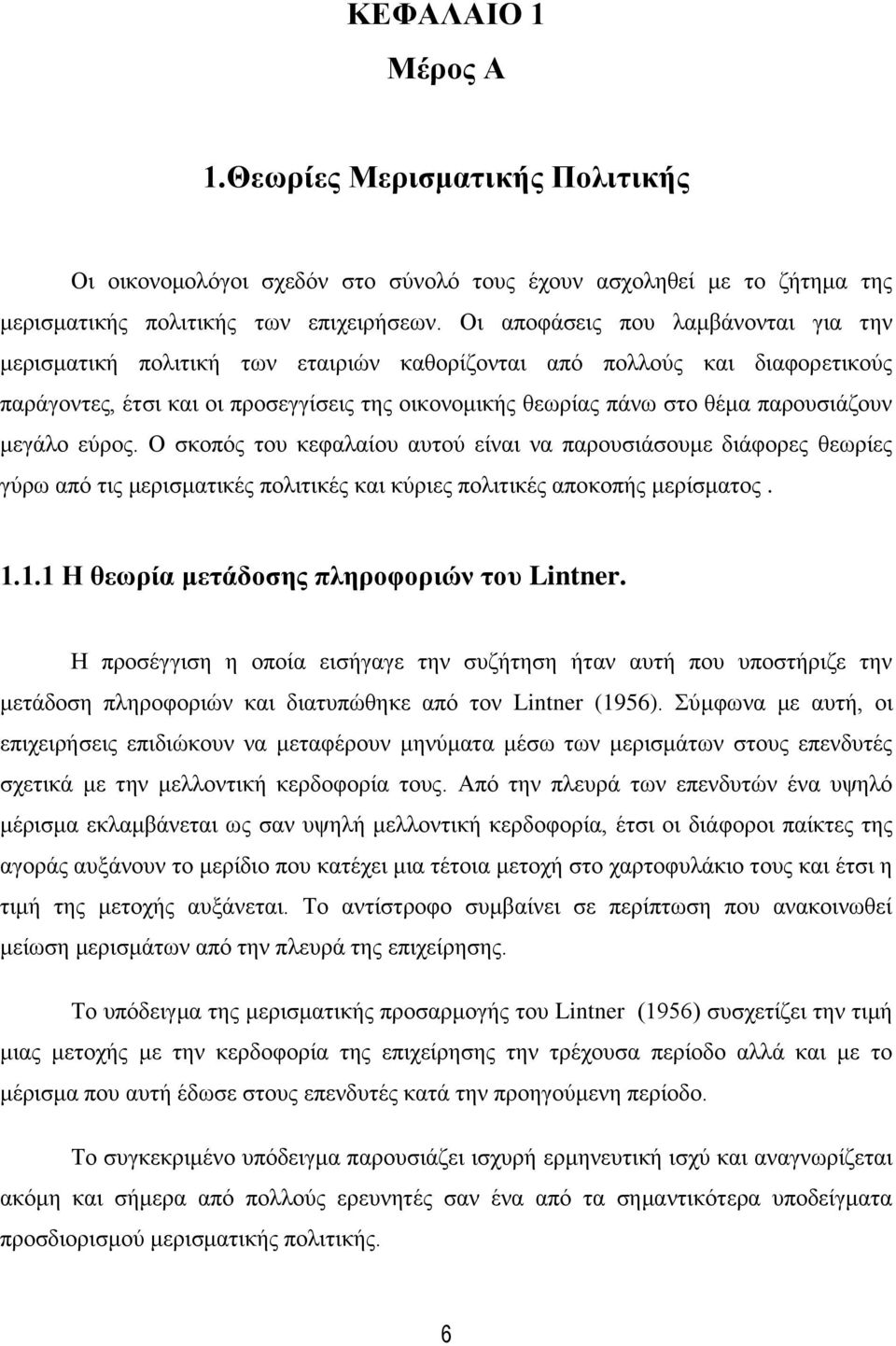 ΚΕΦΑΛΑΙΟ 1

Μέρος Α

1.Θεωρίες Μερισματικής Πολιτικής

Οι οικονομολόγοι σχεδόν στο σύνολό τους έχουν ασχοληθεί με το ζήτημα της μερισματικής πολιτικής των επιχειρήσεων. Οι αποφάσεις που λαμβάνονται για την μερισματική πολιτική των εταιριών καθορίζονται από πολλούς και διαφορετικούς παράγοντες, έτσι και οι προσεγγίσεις της οικονομικής θεωρίας πάνω στο θέμα παρουσιάζουν μεγάλο εύρος. Ο σκοπός του κεφαλαίου αυτού είναι να παρουσιάσουμε διάφορες θεωρίες γύρω από τις μερισματικές πολιτικές και κύριες πολιτικές αποκοπής μερίσματος .

1.1.1 Η θεωρία μετάδοσης πληροφοριών του Lintner.

Η προσέγγιση η οποία εισήγαγε την συζήτηση ήταν αυτή που υποστήριζε την μετάδοση πληροφοριών και διατυπώθηκε από τον Lintner (1956). Σύμφωνα με αυτή, οι επιχειρήσεις επιδιώκουν να μεταφέρουν μηνύματα μέσω των μερισμάτων στους επενδυτές σχετικά με την μελλοντική κερδοφορία τους. Από την πλευρά των επενδυτών ένα υψηλό μέρισμα εκλαμβάνεται ως σαν υψηλή μελλοντική κερδοφορία, έτσι οι διάφοροι παίκτες της αγοράς αυξάνουν το μερίδιο που κατέχει μια τέτοια μετοχή στο χαρτοφυλάκιο τους και έτσι η τιμή της μετοχής αυξάνεται. Το αντίστροφο συμβαίνει σε περίπτωση που ανακοινωθεί μείωση μερισμάτων από την πλευρά της επιχείρησης.

Το υπόδειγμα της μερισματικής προσαρμογής του Lintner (1956) συσχετίζει την τιμή μιας μετοχής με την κερδοφορία της επιχείρησης την τρέχουσα περίοδο αλλά και με το μέρισμα που αυτή έδωσε στους επενδυτές κατά την προηγούμενη περίοδο.

Το συγκεκριμένο υπόδειγμα παρουσιάζει ισχυρή ερμηνευτική ισχύ και αναγνωρίζεται ακόμη και σήμερα από πολλούς ερευνητές σαν ένα από τα σημαντικότερα υποδείγματα προσδιορισμού μερισματικής πολιτικής.

6